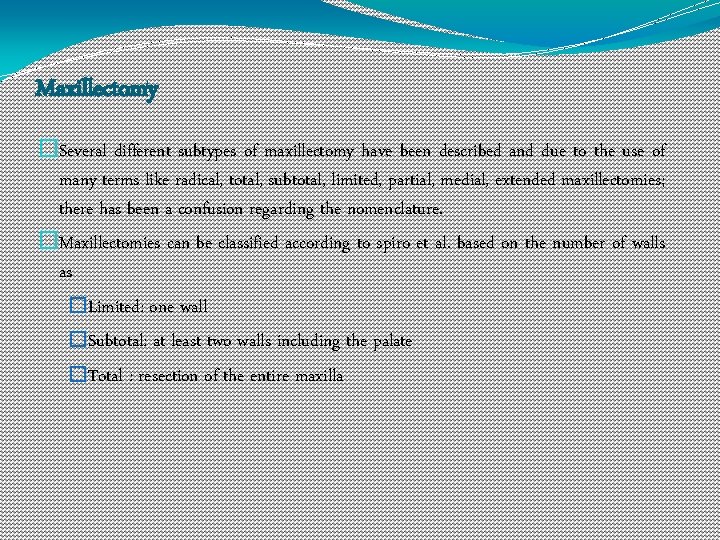 Maxillectomy

Several different subtypes of maxillectomy have been described and due to the use of many terms like radical, total, subtotal, limited, partial, medial, extended maxillectomies; there has been a confusion regarding the nomenclature.

Maxillectomies can be classified according to spiro et al. based on the number of walls as

Limited: one wall

Subtotal: at least two walls including the palate

Total : resection of the entire maxilla